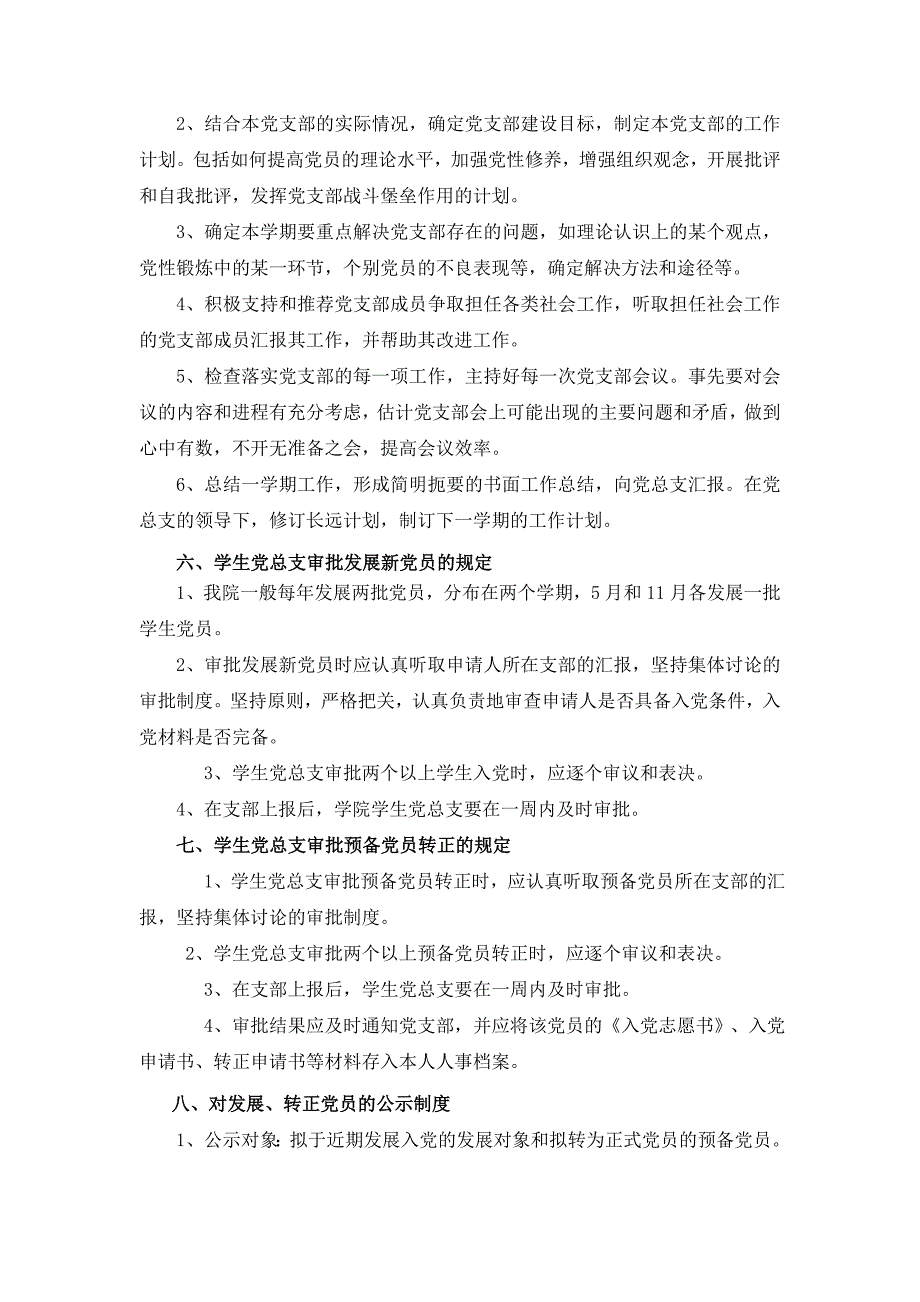 2、结合本党支部的实际情况，确定党支部建设目标，制定本党支部的工作计划。包括如何提高党员的理论水平，加强党性修养，增强组织观念，开展批评和自我批评，发挥党支部战斗堡垒作用的计划。

3、确定本学期要重点解决党支部存在的问题，如理论认识上的某个观点，党性锻炼中的某一环节，个别党员的不良表现等，确定解决方法和途径等。

4、积极支持和推荐党支部成员争取担任各类社会工作，听取担任社会工作的党支部成员汇报其工作，并帮助其改进工作。

5、检查落实党支部的每一项工作，主持好每一次党支部会议。事先要对会议的内容和进程有充分考虑，估计党支部会上可能出现的主要问题和矛盾，做到心中有数，不开无准备之会，提高会议效率。

6、总结一学期工作，形成简明扼要的书面工作总结，向党总支汇报。在党总支的领导下，修订长远计划，制订下一学期的工作计划。

六、学生党总支审批发展新党员的规定

1、我院一般每年发展两批党员，分布在两个学期，5月和11月各发展一批学生党员。

2、审批发展新党员时应认真听取申请人所在支部的汇报，坚持集体讨论的审批制度。坚持原则，严格把关，认真负责地审查申请人是否具备入党条件，入党材料是否完备。

3、学生党总支审批两个以上学生入党时，应逐个审议和表决。

4、在支部上报后，学院学生党总支要在一周内及时审批。

七、学生党总支审批预备党员转正的规定

1、学生党总支审批预备党员转正时，应认真听取预备党员所在支部的汇报，坚持集体讨论的审批制度。

2、学生党总支审批两个以上预备党员转正时，应逐个审议和表决。

3、在支部上报后，学生党总支要在一周内及时审批。

4、审批结果应及时通知党支部，并应将该党员的《入党志愿书》、入党申请书、转正申请书等材料存入本人人事档案。

八、对发展、转正党员的公示制度

1、公示对象：拟于近期发展入党的发展对象和拟转为正式党员的预备党员。